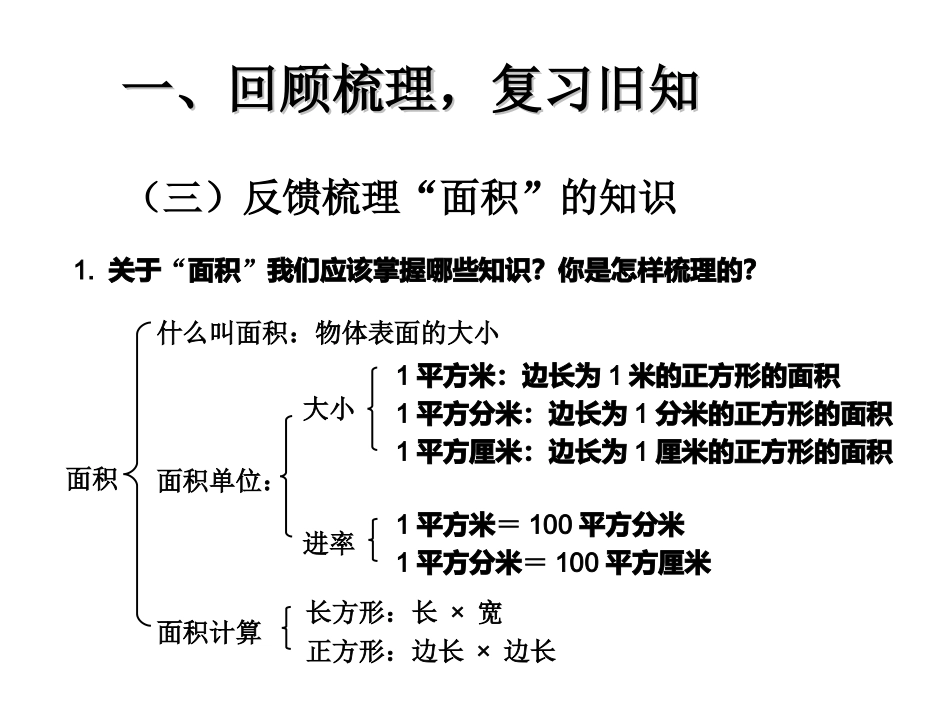 一、回顾梳理，复习旧知

（三）反馈梳理“面积”的知识

1. 关于“面积”我们应该掌握哪些知识？你是怎样梳理的？

面积

什么叫面积：物体表面的大小

面积单位：

大小

1 平方米：边长为 1 米的正方形的面积
1 平方分米：边长为 1 分米的正方形的面积
1 平方厘米：边长为 1 厘米的正方形的面积

进率

1 平方米＝ 100 平方分米
1 平方分米＝ 100 平方厘米

面积计算

长方形：长 × 宽
正方形：边长 × 边长